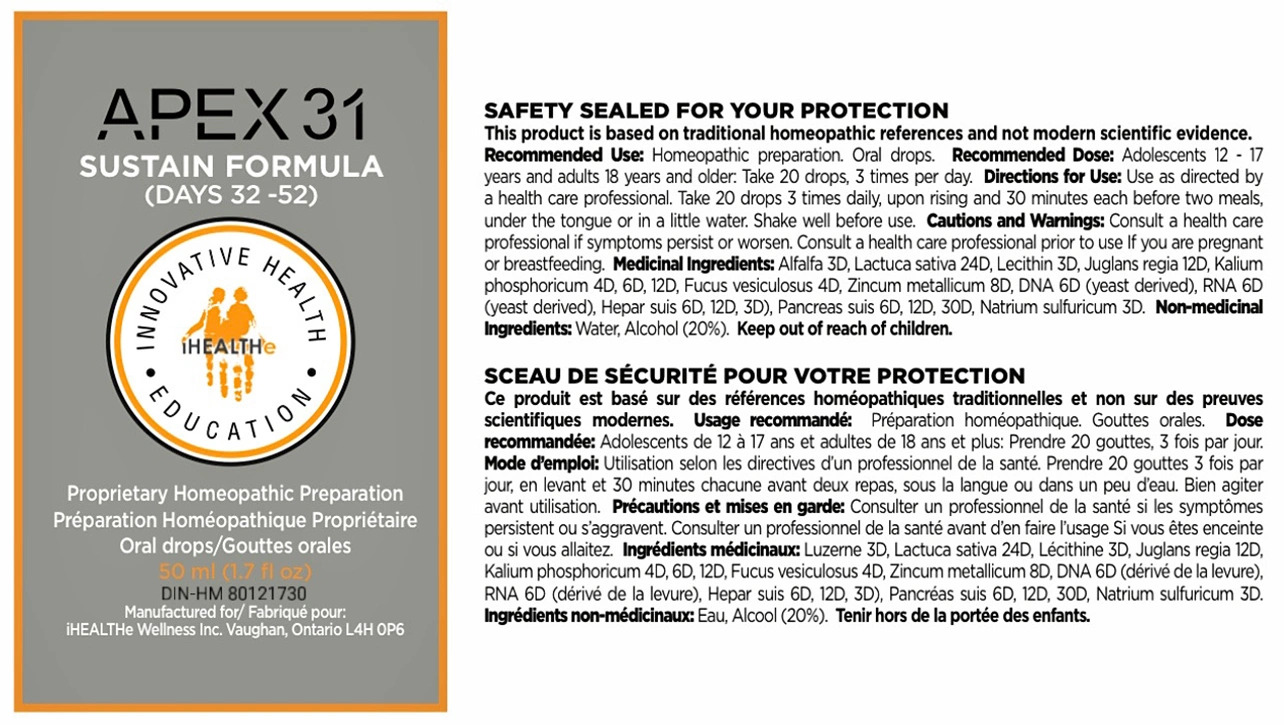 APEX 31
SUSTAIN FORMULA
(DAYS 32 -52)

INNOVATIVE HEALTH
iHEALTHe
EDUCATION

Proprietary Homeopathic Preparation
Préparation Homéopathique Propriétaire
Oral drops/Gouttes orales
50 ml (1.7 fl oz)
DIN-HM 80121730
Manufactured for/ Fabriqué pour:
iHEALTHe Wellness Inc. Vaughan, Ontario L4H 0P6

SAFETY SEALED FOR YOUR PROTECTION
This product is based on traditional homeopathic references and not modern scientific evidence. Recommended Use: Homeopathic preparation. Oral drops. Recommended Dose: Adolescents 12 - 17 years and adults 18 years and older: Take 20 drops, 3 times per day. Directions for Use: Use as directed by a health care professional. Take 20 drops 3 times daily, upon rising and 30 minutes each before two meals, under the tongue or in a little water. Shake well before use. Cautions and Warnings: Consult a health care professional if symptoms persist or worsen. Consult a health care professional prior to use If you are pregnant or breastfeeding. Medicinal Ingredients: Alfalfa 3D, Lactuca sativa 24D, Lecithin 3D, Juglans regia 12D, Kalium phosphoricum 4D, 6D, 12D, Fucus vesiculosus 4D, Zincum metallicum 8D, DNA 6D (yeast derived), RNA 6D (yeast derived), Hepar suis 6D, 12D, 3D), Pancreas suis 6D, 12D, 30D, Natrium sulfuricum 3D. Non-medicinal Ingredients: Water, Alcohol (20%). Keep out of reach of children.

SCEAU DE SÉCURITÉ POUR VOTRE PROTECTION
Ce produit est basé sur des références homéopathiques traditionnelles et non sur des preuves scientifiques modernes. Usage recommandé: Préparation homéopathique. Gouttes orales. Dose recommandée: Adolescents de 12 à 17 ans et adultes de 18 ans et plus: Prendre 20 gouttes, 3 fois par jour. Mode d'emploi: Utilisation selon les directives d'un professionnel de la santé. Prendre 20 gouttes 3 fois par jour, en levant et 30 minutes chacune avant deux repas, sous la langue ou dans un peu d'eau. Bien agiter avant utilisation. Précautions et mises en garde: Consulter un professionnel de la santé si les symptômes persistent ou s'aggravent. Consulter un professionnel de la santé avant d'en faire l'usage Si vous êtes enceinte ou si vous allaitez. Ingrédients médicinaux: Luzerne 3D, Lactuca sativa 24D, Lécithine 3D, Juglans regia 12D, Kalium phosphoricum 4D, 6D, 12D, Fucus vesiculosus 4D, Zincum metallicum 8D, DNA 6D (dérivé de la levure), RNA 6D (dérivé de la levure), Hepar suis 6D, 12D, 3D), Pancréas suis 6D, 12D, 30D, Natrium sulfuricum 3D. Ingrédients non-médicinaux: Eau, Alcool (20%). Tenir hors de la portée des enfants.